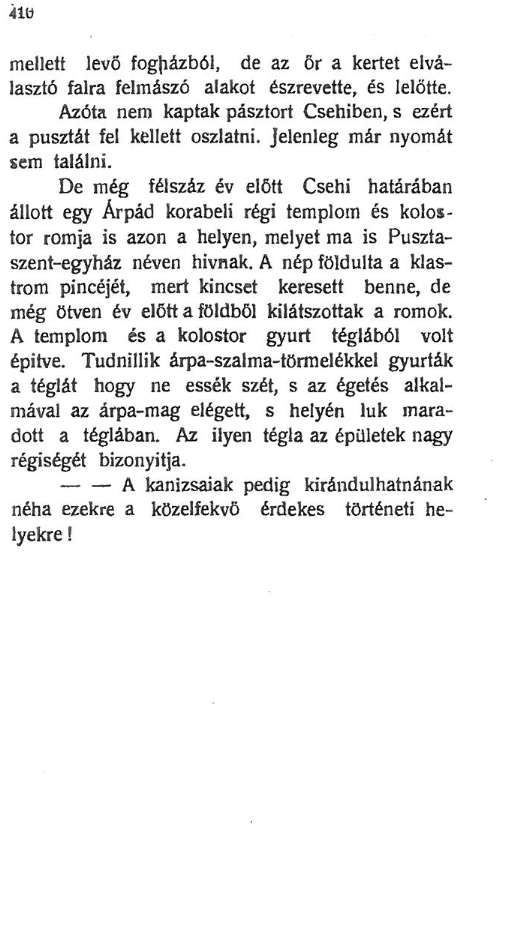 410

mellett levő fogházból, de az őr a kertet elválasztó falra felmászó alakot észrevette, és lelőtte.

Azóta nem kaptak pásztort Csehiben, s ezért a pusztát fel kellett oszlatni. Jelenleg már nyomát sem találni.

De még félszáz év előtt Csehi határában állott egy Árpád korabeli régi templom és kolostor romja is azon a helyen, melyet ma is Pusztaszent-egyház néven hivnak. A nép földulta a klastrom pincéjét, mert kincset keresett benne, de még ötven év előtt a földből kilátszottak a romok. A templom és a kolostor gyurt téglából volt épitve. Tudnillik árpa-szalma-törmelékkel gyurták a téglát hogy ne essék szét, s az égetés alkalmával az árpa-mag elégett, s helyén luk maradott a téglában. Az ilyen tégla az épületek nagy régiségét bizonyitja.

— — A kanizsaiak pedig kirándulhatnának néha ezekre a közelfekvő érdekes történeti helyekre!